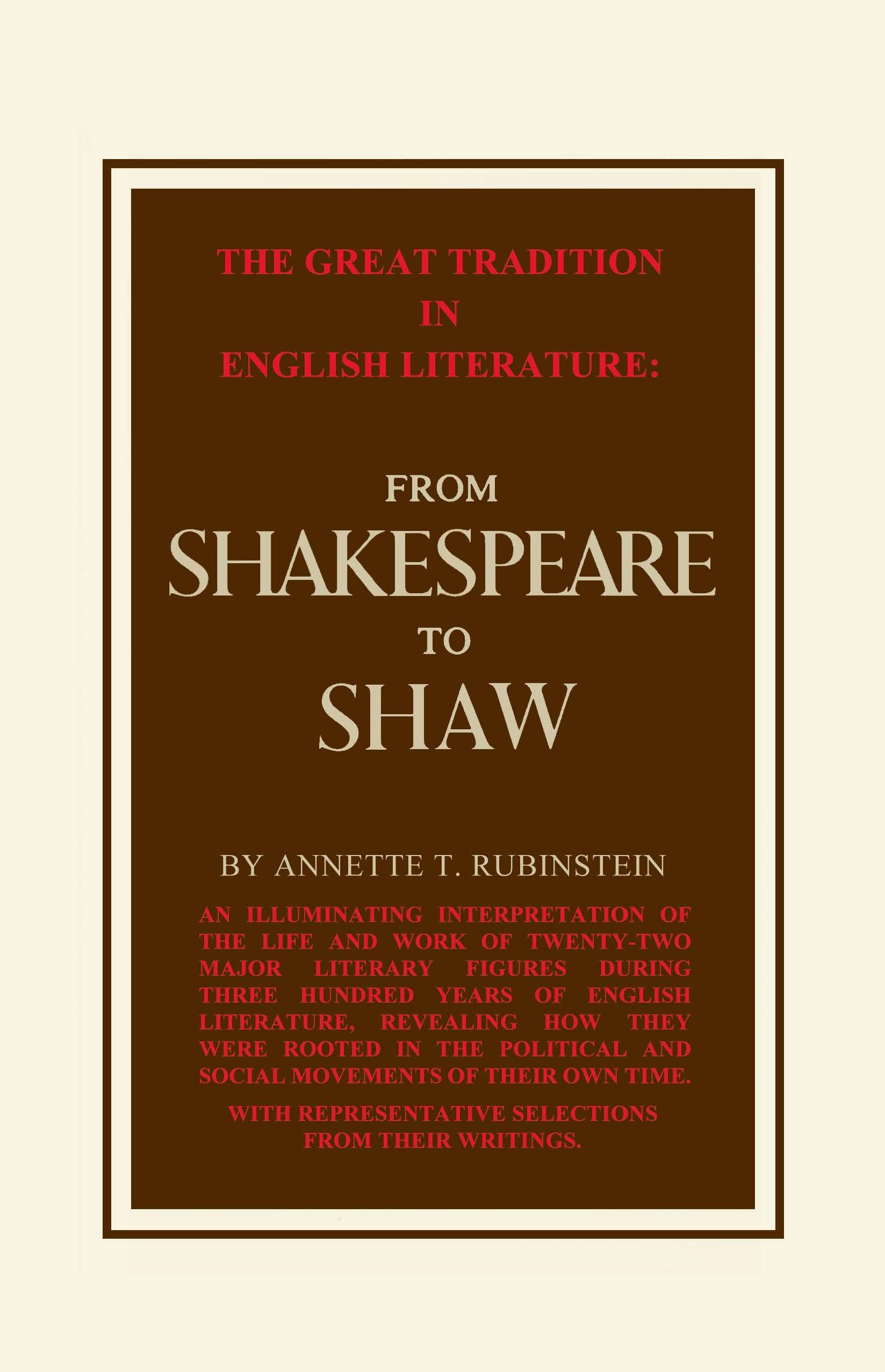 THE GREAT TRADITION
IN
ENGLISH LITERATURE:

FROM
SHAKESPEARE
TO
SHAW

BY ANNETTE T. RUBINSTEIN

AN ILLUMINATING INTERPRETATION OF THE LIFE AND WORK OF TWENTY-TWO MAJOR LITERARY FIGURES DURING THREE HUNDRED YEARS OF ENGLISH LITERATURE, REVEALING HOW THEY WERE ROOTED IN THE POLITICAL AND SOCIAL MOVEMENTS OF THEIR OWN TIME.

WITH REPRESENTATIVE SELECTIONS FROM THEIR WRITINGS.